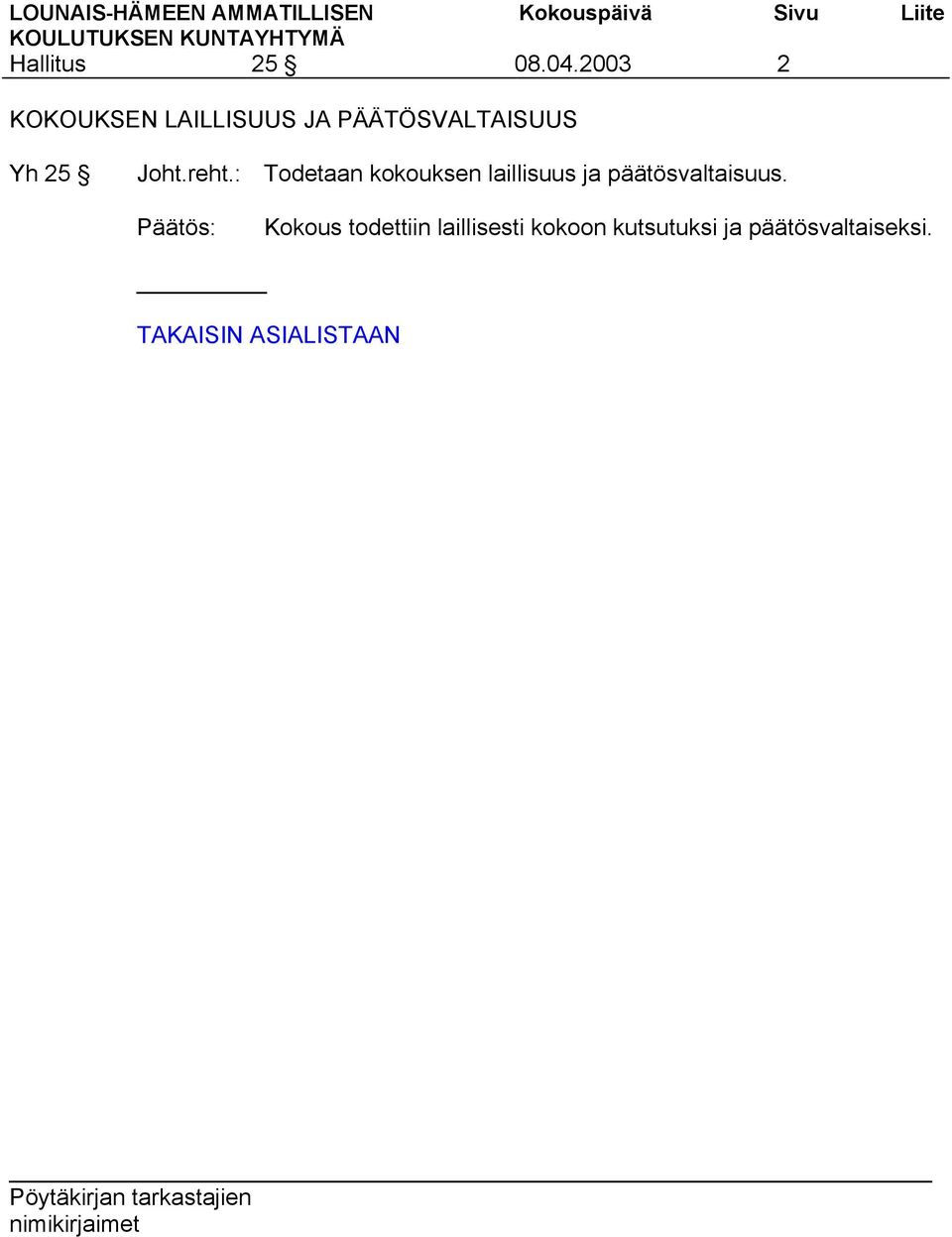 LOUNAIS-HÄMEEN AMMATILLISEN KOULUTUKSEN KUNTAYHTYMÄ
Kokouspäivä
Sivu
Liite
Hallitus
25 §
08.04.2003
2

KOKOUKSEN LAILLISUUS JA PÄÄTÖSVALTAISUUS

Yh 25 § Joht.reht.: Todetaan kokouksen laillisuus ja päätösvaltaisuus.

Päätös: Kokous todettiin laillisesti kokoon kutsutuksi ja päätösvaltaiseksi.

TAKAISIN ASIALISTAAN

Pöytäkirjan tarkastajien nimikirjaimet